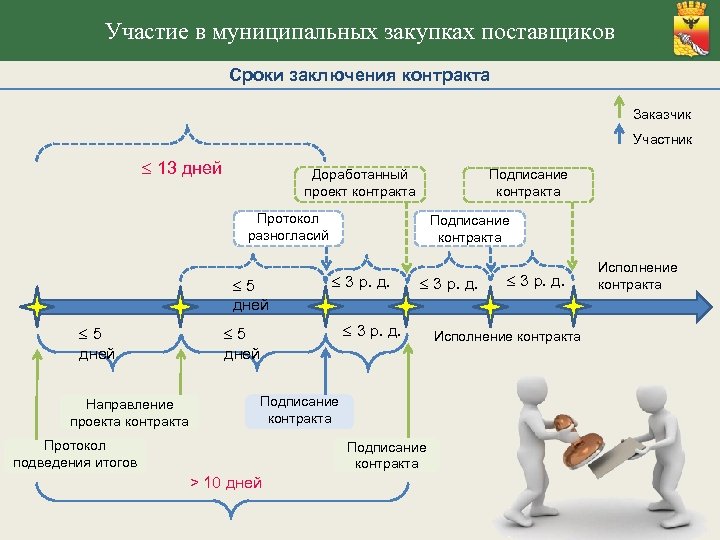 Участие в муниципальных закупках поставщиков

Сроки заключения контракта

Заказчик

Участник

≤ 13 дней

Доработанный проект контракта

Подписание контракта

Протокол разногласий

Подписание контракта

≤ 5 дней

≤ 3 р. д.

≤ 3 р. д.

≤ 3 р. д.

Исполнение контракта

≤ 5 дней

≤ 5 дней

≤ 3 р. д.

Исполнение контракта

Направление проекта контракта

Подписание контракта

Протокол подведения итогов

Подписание контракта

> 10 дней